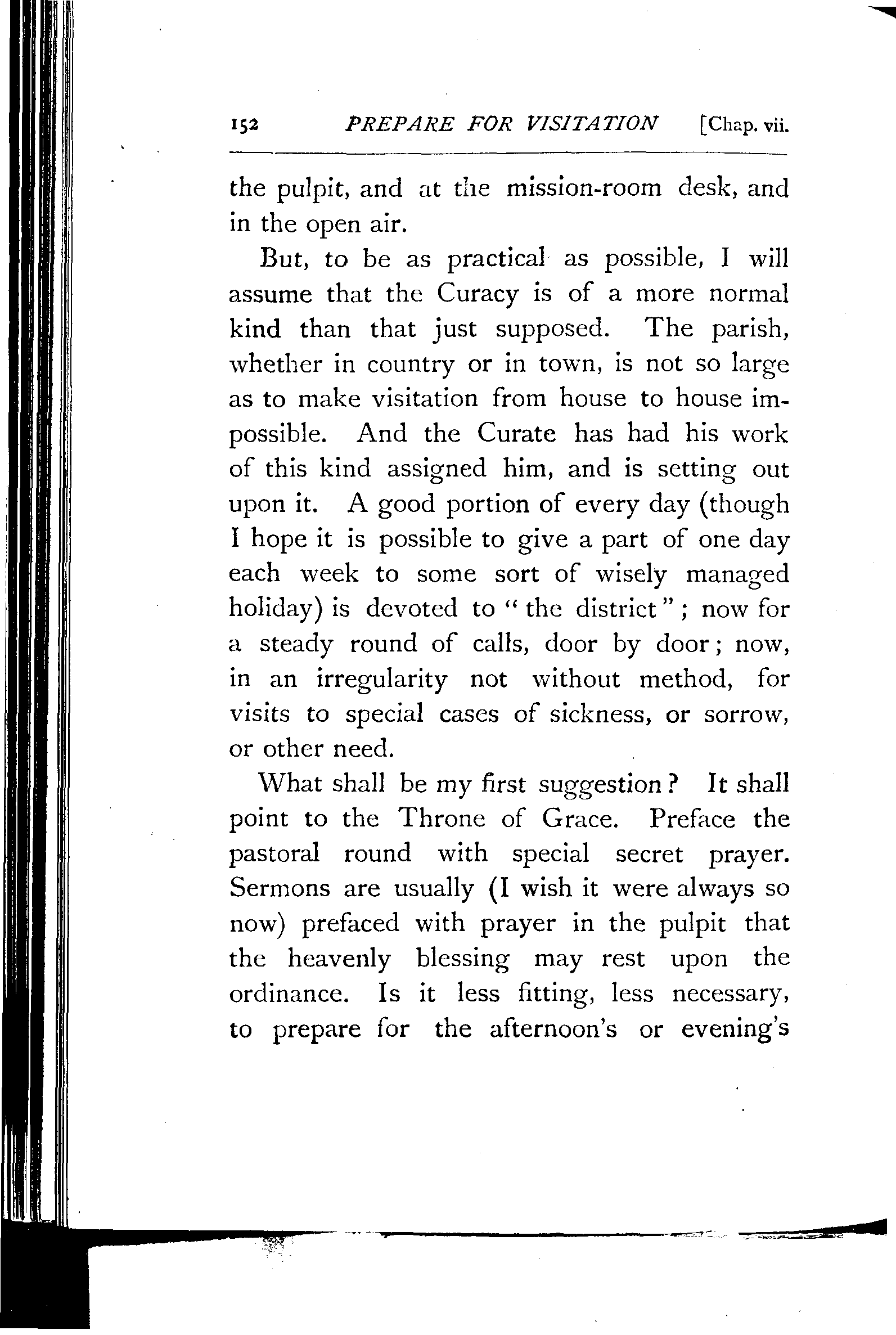 152 PREPARE FOR VISITATION [Chap. vii.

the pulpit, and at the mission-room desk, and in the open air.

But, to be as practical as possible, I will assume that the Curacy is of a more normal kind than that just supposed. The parish, whether in country or in town, is not so large as to make visitation from house to house impossible. And the Curate has had his work of this kind assigned him, and is setting out upon it. A good portion of every day (though I hope it is possible to give a part of one day each week to some sort of wisely managed holiday) is devoted to "the district"; now for a steady round of calls, door by door; now, in an irregularity not without method, for visits to special cases of sickness, or sorrow, or other need.

What shall be my first suggestion? It shall point to the Throne of Grace. Preface the pastoral round with special secret prayer. Sermons are usually (I wish it were always so now) prefaced with prayer in the pulpit that the heavenly blessing may rest upon the ordinance. Is it less fitting, less necessary, to prepare for the afternoon's or evening's